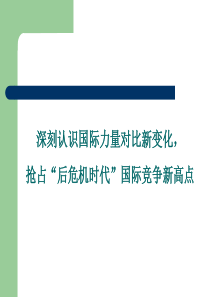 深刻认识国际力量对比新变化，

抢占“后危机时代”国际竞争新高点